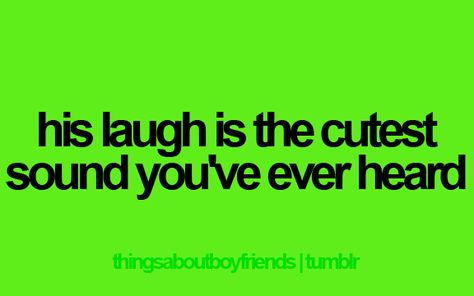 his laugh is the cutest sound you've ever heard

thingsaboutboyfriends | tumblr